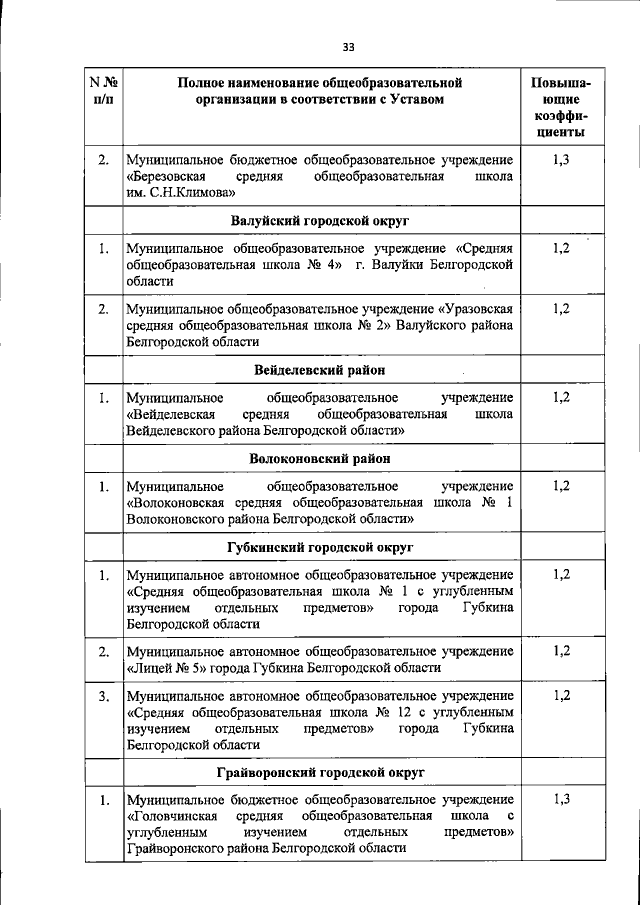 33

| N № п/п | Полное наименование общеобразовательной организации в соответствии с Уставом | Повышающие коэффициенты |
|---|---|---|
| 2. | Муниципальное бюджетное общеобразовательное учреждение «Березовская средняя общеобразовательная школа им. С.Н.Климова» | 1,3 |
| | Валуйский городской округ | |
| 1. | Муниципальное общеобразовательное учреждение «Средняя общеобразовательная школа № 4» г. Валуйки Белгородской области | 1,2 |
| 2. | Муниципальное общеобразовательное учреждение «Уразовская средняя общеобразовательная школа № 2» Валуйского района Белгородской области | 1,2 |
| | Вейделевский район | |
| 1. | Муниципальное общеобразовательное учреждение «Вейделевская средняя общеобразовательная школа Вейделевского района Белгородской области» | 1,2 |
| | Волоконовский район | |
| 1. | Муниципальное общеобразовательное учреждение «Волоконовская средняя общеобразовательная школа № 1 Волоконовского района Белгородской области» | 1,2 |
| | Губкинский городской округ | |
| 1. | Муниципальное автономное общеобразовательное учреждение «Средняя общеобразовательная школа № 1 с углубленным изучением отдельных предметов» города Губкина Белгородской области | 1,2 |
| 2. | Муниципальное автономное общеобразовательное учреждение «Лицей № 5» города Губкина Белгородской области | 1,2 |
| 3. | Муниципальное автономное общеобразовательное учреждение «Средняя общеобразовательная школа № 12 с углубленным изучением отдельных предметов» города Губкина Белгородской области | 1,2 |
| | Грайворонский городской округ | |
| 1. | Муниципальное бюджетное общеобразовательное учреждение «Головчинская средняя общеобразовательная школа с углубленным изучением отдельных предметов» Грайворонского района Белгородской области | 1,3 |